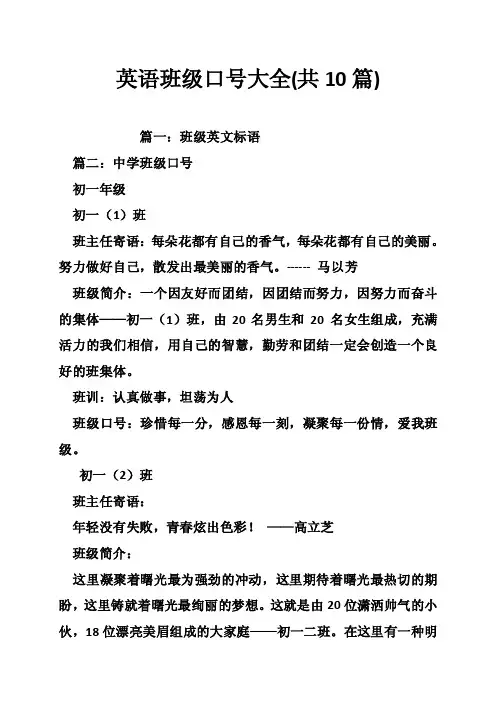 英语班级口号大全(共 10 篇)

篇一：班级英文标语

篇二：中学班级口号

初一年级

初一（1）班

班主任寄语：每朵花都有自己的香气，每朵花都有自己的美丽。努力做好自己，散发出最美丽的香气。------ 马以芳

班级简介：一个因友好而团结，因团结而努力，因努力而奋斗的集体——初一（1）班，由 20 名男生和 20 名女生组成，充满活力的我们相信，用自己的智慧，勤劳和团结一定会创造一个良好的班集体。

班训：认真做事，坦荡为人

班级口号：珍惜每一分，感恩每一刻，凝聚每一份情，爱我班级。

初一（2）班

班主任寄语：

年轻没有失败，青春炫出色彩！ ——高立芝

班级简介：

这里凝聚着曙光最为强劲的冲动，这里期待着曙光最热切的期盼，这里铸就着曙光最绚丽的梦想。这就是由 20 位潇洒帅气的小伙，18 位漂亮美眉组成的大家庭——初一二班。在这里有一种明